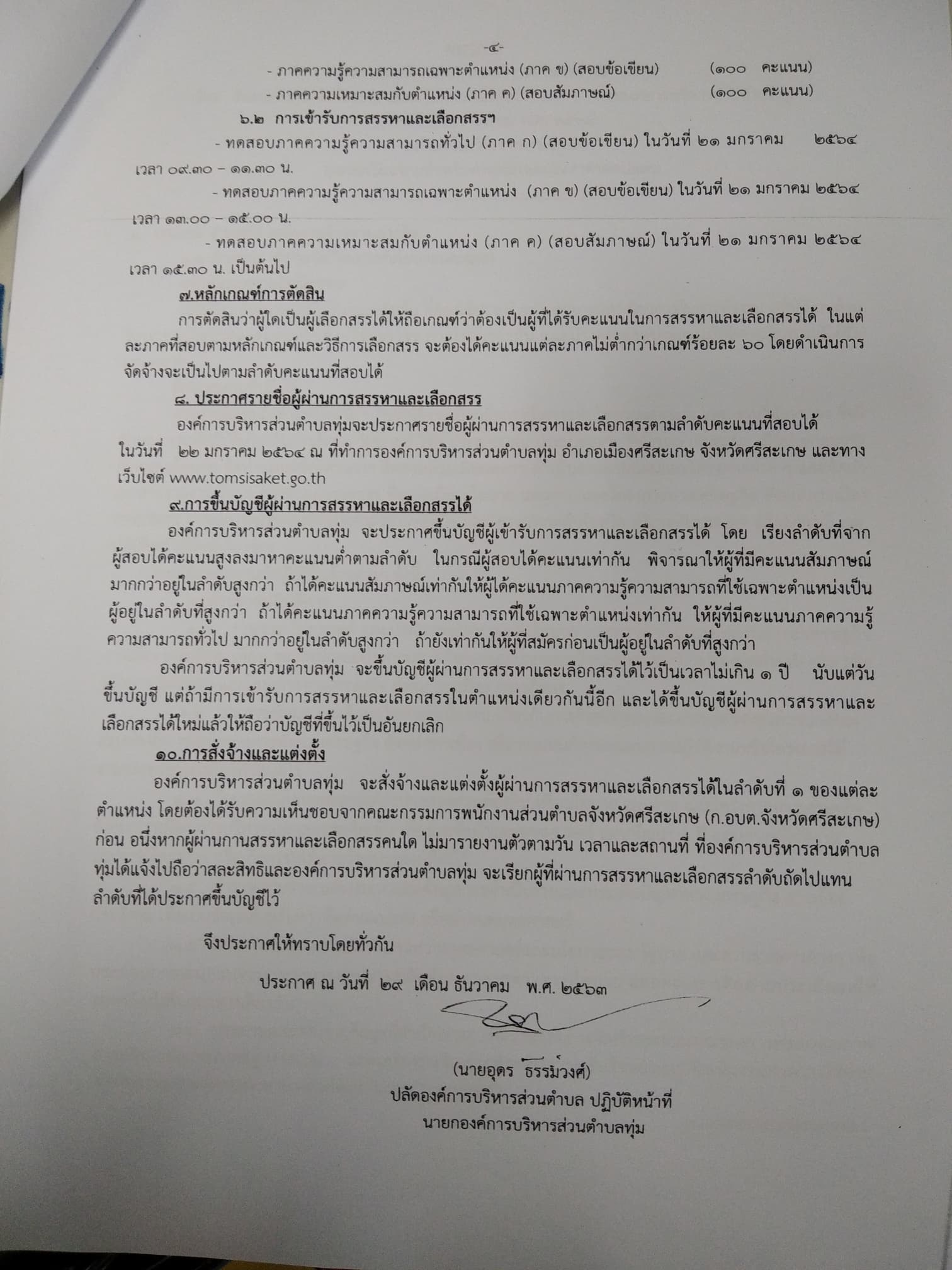 -๔-

- ภาคความรู้ความสามารถเฉพาะตำแหน่ง (ภาค ข) (สอบข้อเขียน) (๑๐๐ คะแนน)

- ภาคความเหมาะสมกับตำแหน่ง (ภาค ค) (สอบสัมภาษณ์) (๑๐๐ คะแนน)

๖.๒ การเข้ารับการสรรหาและเลือกสรรฯ

- ทดสอบภาคความรู้ความสามารถทั่วไป (ภาค ก) (สอบข้อเขียน) ในวันที่ ๒๑ มกราคม ๒๕๖๔ เวลา ๐๙.๓๐ – ๑๑.๓๐ น.

- ทดสอบภาคความรู้ความสามารถเฉพาะตำแหน่ง (ภาค ข) (สอบข้อเขียน) ในวันที่ ๒๑ มกราคม ๒๕๖๔ เวลา ๑๓.๐๐ – ๑๕.๐๐ น.

- ทดสอบภาคความเหมาะสมกับตำแหน่ง (ภาค ค) (สอบสัมภาษณ์) ในวันที่ ๒๑ มกราคม ๒๕๖๔ เวลา ๑๕.๓๐ น. เป็นต้นไป

๗.หลักเกณฑ์การตัดสิน

การตัดสินว่าผู้ใดเป็นผู้เลือกสรรได้ให้ถือเกณฑ์ว่าต้องเป็นผู้ที่ได้รับคะแนนในการสรรหาและเลือกสรรได้ ในแต่ละภาคที่สอบตามหลักเกณฑ์และวิธีการเลือกสรร จะต้องได้คะแนนแต่ละภาคไม่ต่ำกว่าเกณฑ์ร้อยละ ๖๐ โดยดำเนินการจัดจ้างจะเป็นไปตามลำดับคะแนนที่สอบได้

๘. ประกาศรายชื่อผู้ผ่านการสรรหาและเลือกสรร

องค์การบริหารส่วนตำบลทุ่มจะประกาศรายชื่อผู้ผ่านการสรรหาและเลือกสรรตามลำดับคะแนนที่สอบได้ ในวันที่ ๒๒ มกราคม ๒๕๖๔ ณ ที่ทำการองค์การบริหารส่วนตำบลทุ่ม อำเภอเมืองศรีสะเกษ จังหวัดศรีสะเกษ และทางเว็บไซต์ www.tomsisaket.go.th

๙.การขึ้นบัญชีผู้ผ่านการสรรหาและเลือกสรรได้

องค์การบริหารส่วนตำบลทุ่ม จะประกาศขึ้นบัญชีผู้เข้ารับการสรรหาและเลือกสรรได้ โดย เรียงลำดับที่จากผู้สอบได้คะแนนสูงลงมาหาคะแนนต่ำตามลำดับ ในกรณีผู้สอบได้คะแนนเท่ากัน พิจารณาให้ผู้ที่มีคะแนนสัมภาษณ์มากกว่าอยู่ในลำดับสูงกว่า ถ้าได้คะแนนสัมภาษณ์เท่ากันให้ผู้ได้คะแนนภาคความรู้ความสามารถที่ใช้เฉพาะตำแหน่งเป็นผู้อยู่ในลำดับที่สูงกว่า ถ้าได้คะแนนภาคความรู้ความสามารถที่ใช้เฉพาะตำแหน่งเท่ากัน ให้ผู้ที่มีคะแนนภาคความรู้ความสามารถทั่วไป มากกว่าอยู่ในลำดับสูงกว่า ถ้ายังเท่ากันให้ผู้ที่สมัครก่อนเป็นผู้อยู่ในลำดับที่สูงกว่า

องค์การบริหารส่วนตำบลทุ่ม จะขึ้นบัญชีผู้ผ่านการสรรหาและเลือกสรรได้ไว้เป็นเวลาไม่เกิน ๑ ปี นับแต่วันขึ้นบัญชี แต่ถ้ามีการเข้ารับการสรรหาและเลือกสรรในตำแหน่งเดียวกันนี้อีก และได้ขึ้นบัญชีผู้ผ่านการสรรหาและเลือกสรรได้ใหม่แล้วให้ถือว่าบัญชีที่ขึ้นไว้เป็นอันยกเลิก

๑๐.การสั่งจ้างและแต่งตั้ง

องค์การบริหารส่วนตำบลทุ่ม จะสั่งจ้างและแต่งตั้งผู้ผ่านการสรรหาและเลือกสรรได้ในลำดับที่ ๑ ของแต่ละตำแหน่ง โดยต้องได้รับความเห็นชอบจากคณะกรรมการพนักงานส่วนตำบลจังหวัดศรีสะเกษ (ก.อบต.จังหวัดศรีสะเกษ) ก่อน อนึ่งหากผู้ผ่านกานสรรหาและเลือกสรรคนใด ไม่มารายงานตัวตามวัน เวลาและสถานที่ ที่องค์การบริหารส่วนตำบลทุ่มได้แจ้งไปถือว่าสละสิทธิและองค์การบริหารส่วนตำบลทุ่ม จะเรียกผู้ที่ผ่านการสรรหาและเลือกสรรลำดับถัดไปแทนลำดับที่ได้ประกาศขึ้นบัญชีไว้

จึงประกาศให้ทราบโดยทั่วกัน

ประกาศ ณ วันที่ ๒๙ เดือน ธันวาคม พ.ศ. ๒๕๖๓

(นายอุดร ธรรมวงศ์)
ปลัดองค์การบริหารส่วนตำบล ปฏิบัติหน้าที่
นายกองค์การบริหารส่วนตำบลทุ่ม